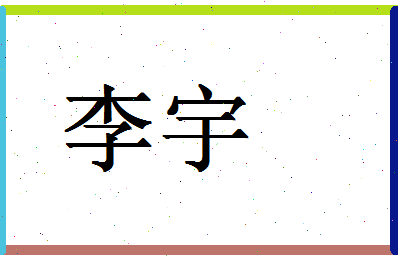 李宇